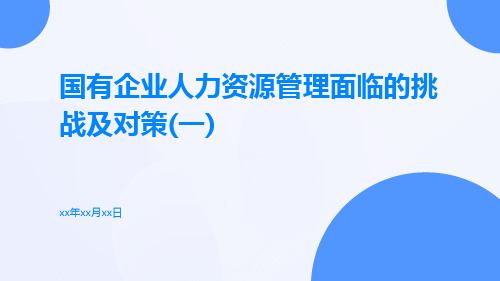 国有企业人力资源管理面临的挑战及对策(一)

xx年xx月xx日